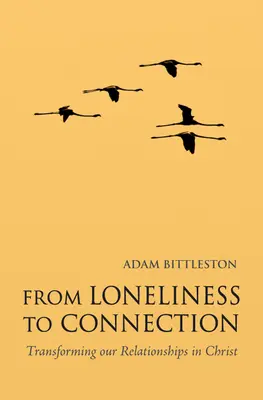 ADAM BITTLESTON

FROM LONELINESS TO CONNECTION

Transforming our Relationships in Christ